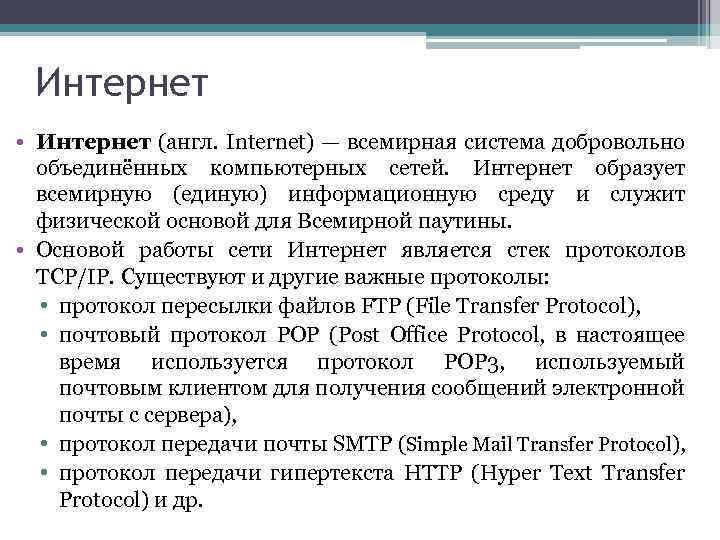 Интернет

• Интернет (англ. Internet) — всемирная система добровольно объединённых компьютерных сетей. Интернет образует всемирную (единую) информационную среду и служит физической основой для Всемирной паутины.
• Основой работы сети Интернет является стек протоколов TCP/IP. Существуют и другие важные протоколы:
• протокол пересылки файлов FTP (File Transfer Protocol),
• почтовый протокол POP (Post Office Protocol, в настоящее время используется протокол POP3, используемый почтовым клиентом для получения сообщений электронной почты с сервера),
• протокол передачи почты SMTP (Simple Mail Transfer Protocol),
• протокол передачи гипертекста HTTP (Hyper Text Transfer Protocol) и др.